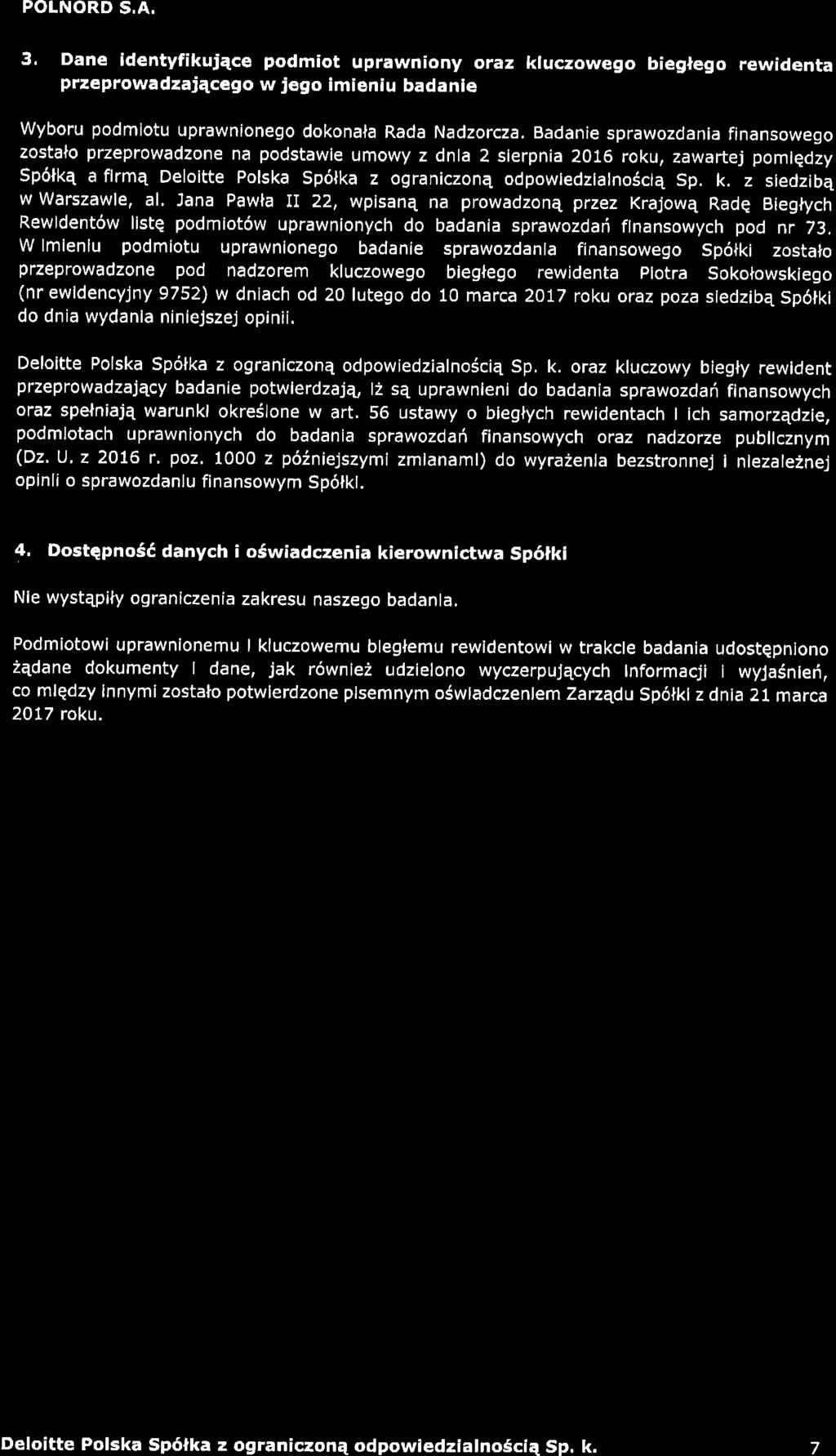 POLNORD S.A.

3. Dane identyfikujące podmiot uprawniony oraz kluczowego biegłego rewidenta przeprowadzającego w jego imieniu badanie

Wyboru podmiotu uprawnionego dokonała Rada Nadzorcza. Badanie sprawozdania finansowego zostało przeprowadzone na podstawie umowy z dnia 2 sierpnia 2016 roku, zawartej pomiędzy Spółką a firmą Deloitte Polska Spółka z ograniczoną odpowiedzialnością Sp. k. z siedzibą w Warszawie, al. Jana Pawła II 22, wpisaną na prowadzoną przez Krajową Radę Biegłych Rewidentów listę podmiotów uprawnionych do badania sprawozdań finansowych pod nr 73. W imieniu podmiotu uprawnionego badanie sprawozdania finansowego Spółki zostało przeprowadzone pod nadzorem kluczowego biegłego rewidenta Piotra Sokołowskiego (nr ewidencyjny 9752) w dniach od 20 lutego do 10 marca 2017 roku oraz poza siedzibą Spółki do dnia wydania niniejszej opinii.

Deloitte Polska Spółka z ograniczoną odpowiedzialnością Sp. k. oraz kluczowy biegły rewident przeprowadzający badanie potwierdzają, iż są uprawnieni do badania sprawozdań finansowych oraz spełniają warunki określone w art. 56 ustawy o biegłych rewidentach i ich samorządzie, podmiotach uprawnionych do badania sprawozdań finansowych oraz nadzorze publicznym (Dz. U. z 2016 r. poz. 1000 z późniejszymi zmianami) do wyrażenia bezstronnej i niezależnej opinii o sprawozdaniu finansowym Spółki.

4. Dostępność danych i oświadczenia kierownictwa Spółki

Nie wystąpiły ograniczenia zakresu naszego badania.

Podmiotowi uprawnionemu i kluczowemu biegłemu rewidentowi w trakcie badania udostępniono żądane dokumenty i dane, jak również udzielono wyczerpujących informacji i wyjaśnień, co między innymi zostało potwierdzone pisemnym oświadczeniem Zarządu Spółki z dnia 21 marca 2017 roku.

Deloitte Polska Spółka z ograniczoną odpowiedzialnością Sp. k. 7